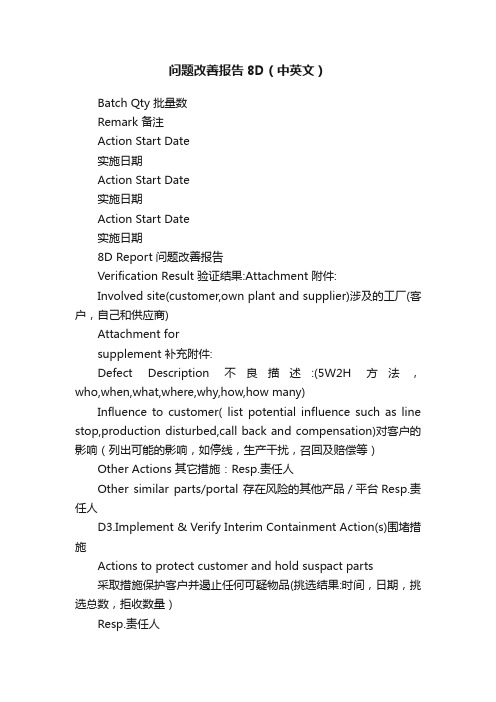 问题改善报告 8D（中英文）

Batch Qty 批量数

Remark 备注

Action Start Date

实施日期

Action Start Date

实施日期

Action Start Date

实施日期

8D Report 问题改善报告

Verification Result 验证结果:Attachment 附件:

Involved site(customer,own plant and supplier)涉及的工厂(客户，自己和供应商)

Attachment for

supplement 补充附件:

Defect Description 不良描述:(5W2H 方法，who,when,what,where,why,how,how many)

Influence to customer( list potential influence such as line stop,production disturbed,call back and compensation)对客户的影响（列出可能的影响，如停线，生产干扰，召回及赔偿等）

Other Actions 其它措施：Resp.责任人

Other similar parts/portal 存在风险的其他产品 / 平台 Resp.责任人

D3.Implement & Verify Interim Containment Action(s)围堵措施

Actions to protect customer and hold suspact parts

采取措施保护客户并遏止任何可疑物品(挑选结果:时间，日期，挑选总数，拒收数量）

Resp.责任人